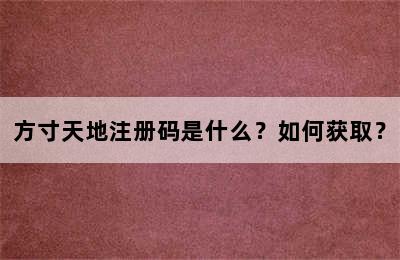 方寸天地注册码是什么？如何获取？